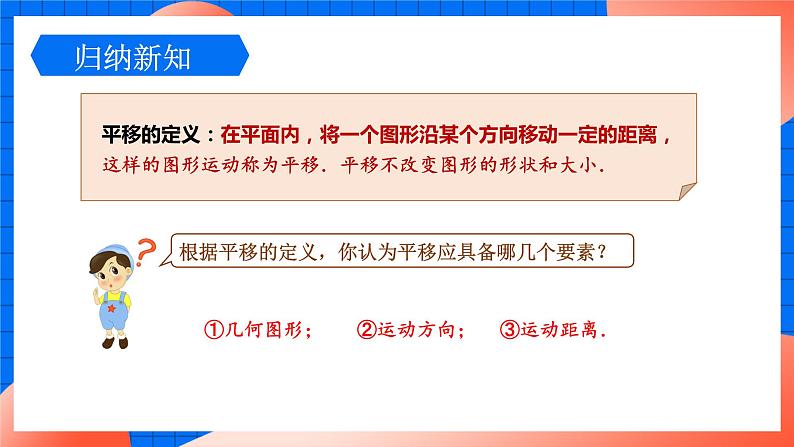 归纳新知

平移的定义：在平面内，将一个图形沿某个方向移动一定的距离，这样的图形运动称为平移．平移不改变图形的形状和大小．

根据平移的定义，你认为平移应具备哪几个要素？

①几何图形；　②运动方向；　③运动距离．